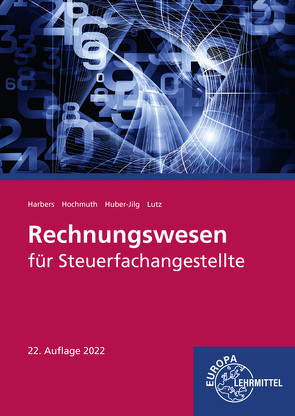 Harbers Hochmuth Huber-Jilg Lutz

Rechnungswesen
für Steuerfachangestellte

22. Auflage 2022

EUROPA
LEHRMITTEL